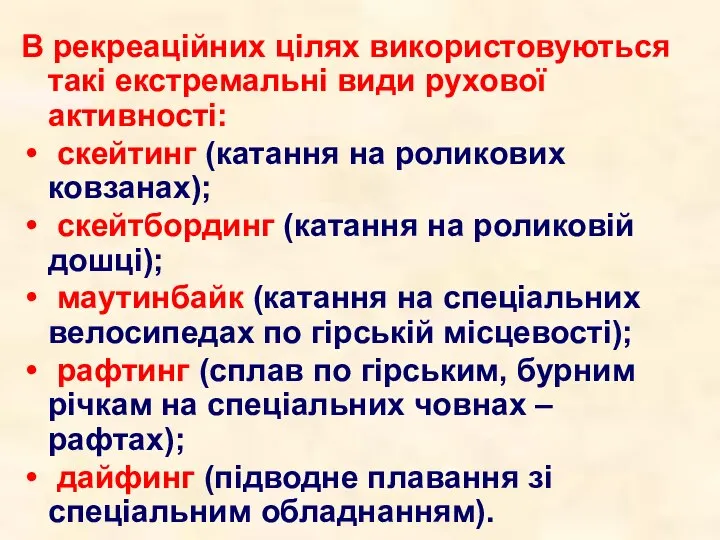 В рекреаційних цілях використовуються такі екстремальні види рухової активності:

• скейтинг (катання на роликових ковзанах);
• скейтбординг (катання на роликовій дошці);
• маутинбайк (катання на спеціальних велосипедах по гірській місцевості);
• рафтинг (сплав по гірським, бурним річкам на спеціальних човнах – рафтах);
• дайфинг (підводне плавання зі спеціальним обладнанням).